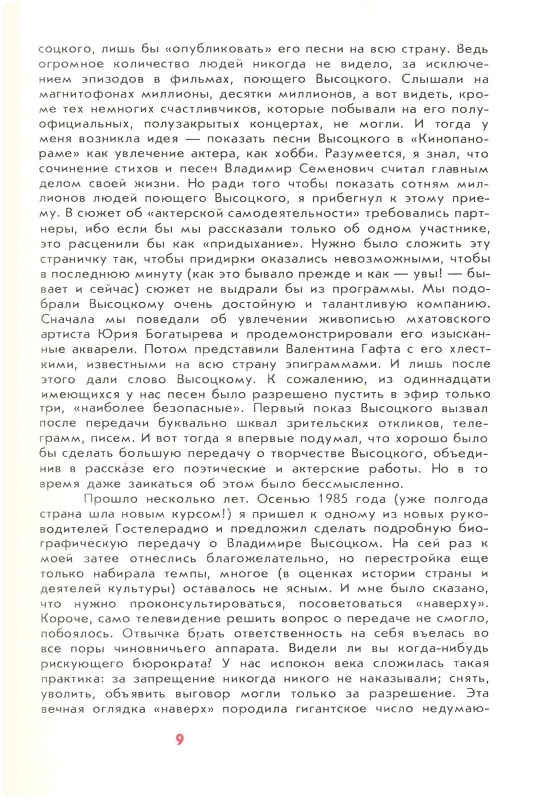 соцкого, лишь бы «опубликовать» его песни на всю страну. Ведь огромное количество людей никогда не видело, за исключением эпизодов в фильмах, поющего Высоцкого. Слышали на магнитофонах миллионы, десятки миллионов, а вот видеть, кроме тех немногих счастливчиков, которые побывали на его полуофициальных, полузакрытых концертах, не могли. И тогда у меня возникла идея — показать песни Высоцкого в «Кинопанораме» как увлечение актера, как хобби. Разумеется, я знал, что сочинение стихов и песен Владимир Семенович считал главным делом своей жизни. Но ради того чтобы показать сотням миллионов людей поющего Высоцкого, я прибегнул к этому приему. В сюжет об «актерской самодеятельности» требовались партнеры, ибо если бы мы рассказали только об одном участнике, это расценили бы как «придыхание». Нужно было сложить эту страничку так, чтобы придирки оказались невозможными, чтобы в последнюю минуту (как это бывало прежде и как — увы! — бывает и сейчас) сюжет не выдрали бы из программы. Мы подобрали Высоцкому очень достойную и талантливую компанию. Сначала мы поведали об увлечении живописью мхатовского артиста Юрия Богатырева и продемонстрировали его изысканные акварели. Потом представили Валентина Гафта с его хлесткими, известными на всю страну эпиграммами. И лишь после этого дали слово Высоцкому. К сожалению, из одиннадцати имеющихся у нас песен было разрешено пустить в эфир только три, «наиболее безопасные». Первый показ Высоцкого вызвал после передачи буквально шквал зрительских откликов, телеграмм, писем. И вот тогда я впервые подумал, что хорошо было бы сделать большую передачу о творчестве Высоцкого, объединив в рассказе его поэтические и актерские работы. Но в то время даже заикаться об этом было бессмысленно.

Прошло несколько лет. Осенью 1985 года (уже полгода страна шла новым курсом!) я пришел к одному из новых руководителей Гостелерадио и предложил сделать подробную биографическую передачу о Владимире Высоцком. На сей раз к моей затее отнеслись благожелательно, но перестройка еще только набирала темпы, многое (в оценках истории страны и деятелей культуры) оставалось не ясным. И мне было сказано, что нужно проконсультироваться, посоветоваться «наверху». Короче, само телевидение решить вопрос о передаче не смогло, побоялось. Отвычка брать ответственность на себя въелась во все поры чиновничьего аппарата. Видели ли вы когда-нибудь рискующего бюрократа? У нас испокон века сложилась такая практика: за запрещение никогда никого не наказывали; снять, уволить, объявить выговор могли только за разрешение. Эта вечная оглядка «наверх» породила гигантское число недумаю-

9